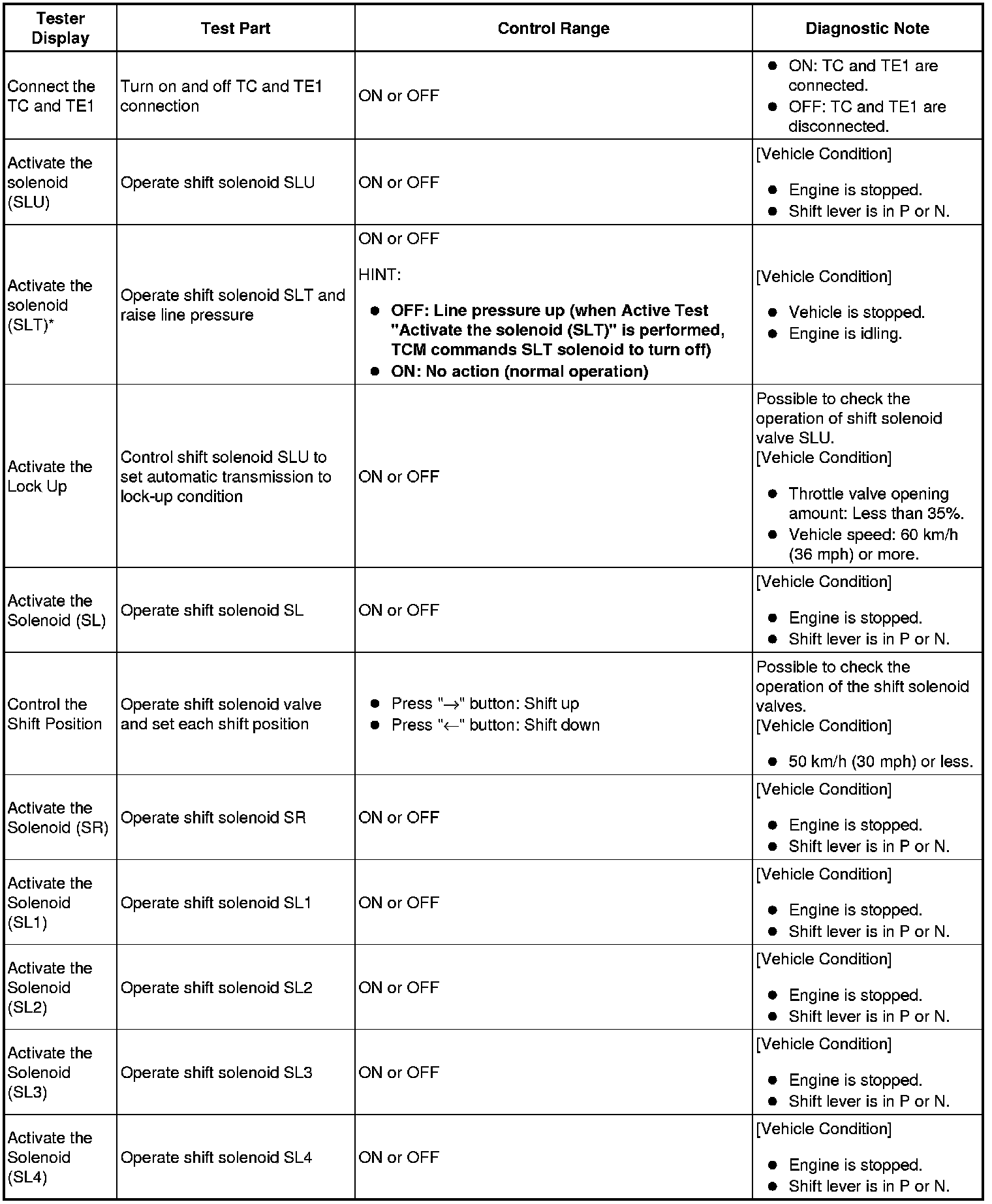 | Tester Display | Test Part | Control Range | Diagnostic Note |
|---|---|---|---|
| Connect the TC and TE1 | Turn on and off TC and TE1 connection | ON or OFF | ● ON: TC and TE1 are connected. ● OFF: TC and TE1 are disconnected. |
| Activate the solenoid (SLU) | Operate shift solenoid SLU | ON or OFF | [Vehicle Condition] ● Engine is stopped. ● Shift lever is in P or N. |
| Activate the solenoid (SLT)* | Operate shift solenoid SLT and raise line pressure | ON or OFF HINT: ● OFF: Line pressure up (when Active Test "Activate the solenoid (SLT)" is performed, TCM commands SLT solenoid to turn off) ● ON: No action (normal operation) | [Vehicle Condition] ● Vehicle is stopped. ● Engine is idling. |
| Activate the Lock Up | Control shift solenoid SLU to set automatic transmission to lock-up condition | ON or OFF | Possible to check the operation of shift solenoid valve SLU. [Vehicle Condition] ● Throttle valve opening amount: Less than 35%. ● Vehicle speed: 60 km/h (36 mph) or more. |
| Activate the Solenoid (SL) | Operate shift solenoid SL | ON or OFF | [Vehicle Condition] ● Engine is stopped. ● Shift lever is in P or N. |
| Control the Shift Position | Operate shift solenoid valve and set each shift position | ● Press "→" button: Shift up ● Press "←" button: Shift down | Possible to check the operation of the shift solenoid valves. [Vehicle Condition] ● 50 km/h (30 mph) or less. |
| Activate the Solenoid (SR) | Operate shift solenoid SR | ON or OFF | [Vehicle Condition] ● Engine is stopped. ● Shift lever is in P or N. |
| Activate the Solenoid (SL1) | Operate shift solenoid SL1 | ON or OFF | [Vehicle Condition] ● Engine is stopped. ● Shift lever is in P or N. |
| Activate the Solenoid (SL2) | Operate shift solenoid SL2 | ON or OFF | [Vehicle Condition] ● Engine is stopped. ● Shift lever is in P or N. |
| Activate the Solenoid (SL3) | Operate shift solenoid SL3 | ON or OFF | [Vehicle Condition] ● Engine is stopped. ● Shift lever is in P or N. |
| Activate the Solenoid (SL4) | Operate shift solenoid SL4 | ON or OFF | [Vehicle Condition] ● Engine is stopped. ● Shift lever is in P or N. |